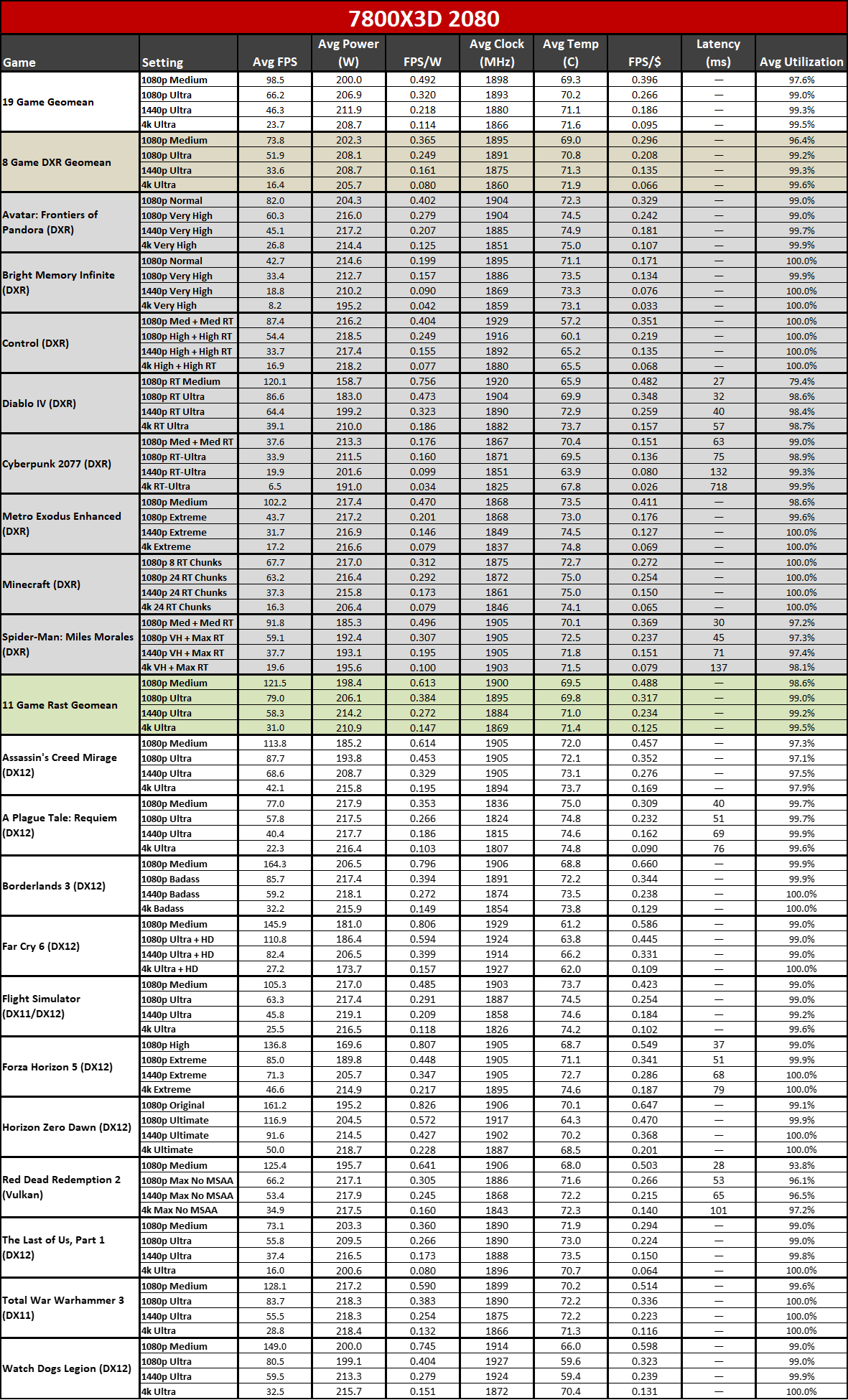 7800X3D 2080

| Game | Setting | Avg FPS | Avg Power (W) | FPS/W | Avg Clock (MHz) | Avg Temp (C) | FPS/$ | Latency (ms) | Avg Utilization |
|---|---|---|---|---|---|---|---|---|---|
| 19 Game Geomean | 1080p Medium | 98.5 | 200.0 | 0.492 | 1898 | 69.3 | 0.396 | — | 97.6% |
| | 1080p Ultra | 66.2 | 206.9 | 0.320 | 1893 | 70.2 | 0.266 | — | 99.0% |
| | 1440p Ultra | 46.3 | 211.9 | 0.218 | 1880 | 71.1 | 0.186 | — | 99.3% |
| | 4k Ultra | 23.7 | 208.7 | 0.114 | 1866 | 71.6 | 0.095 | — | 99.5% |
| 8 Game DXR Geomean | 1080p Medium | 73.8 | 202.3 | 0.365 | 1895 | 69.0 | 0.296 | — | 96.4% |
| | 1080p Ultra | 51.9 | 208.1 | 0.249 | 1891 | 70.8 | 0.208 | — | 99.2% |
| | 1440p Ultra | 33.6 | 208.7 | 0.161 | 1875 | 71.3 | 0.135 | — | 99.3% |
| | 4k Ultra | 16.4 | 205.7 | 0.080 | 1860 | 71.9 | 0.066 | — | 99.6% |
| Avatar: Frontiers of Pandora (DXR) | 1080p Normal | 82.0 | 204.3 | 0.402 | 1904 | 72.3 | 0.329 | — | 99.0% |
| | 1080p Very High | 60.3 | 216.0 | 0.279 | 1904 | 74.5 | 0.242 | — | 99.0% |
| | 1440p Very High | 45.1 | 217.2 | 0.207 | 1885 | 74.9 | 0.181 | — | 99.7% |
| | 4k Very High | 26.8 | 214.4 | 0.125 | 1851 | 75.0 | 0.107 | — | 99.9% |
| Bright Memory Infinite (DXR) | 1080p Normal | 42.7 | 214.6 | 0.199 | 1895 | 71.1 | 0.171 | — | 100.0% |
| | 1080p Very High | 33.4 | 212.7 | 0.157 | 1886 | 73.5 | 0.134 | — | 99.9% |
| | 1440p Very High | 18.8 | 210.2 | 0.090 | 1869 | 73.3 | 0.076 | — | 100.0% |
| | 4k Very High | 8.2 | 195.2 | 0.042 | 1859 | 73.1 | 0.033 | — | 100.0% |
| Control (DXR) | 1080p Med + Med RT | 87.4 | 216.2 | 0.404 | 1929 | 57.2 | 0.351 | — | 100.0% |
| | 1080p High + High RT | 54.4 | 218.5 | 0.249 | 1916 | 60.1 | 0.219 | — | 100.0% |
| | 1440p High + High RT | 33.7 | 217.4 | 0.155 | 1892 | 65.2 | 0.135 | — | 100.0% |
| | 4k High + High RT | 16.9 | 218.2 | 0.077 | 1880 | 65.5 | 0.068 | — | 100.0% |
| Diablo IV (DXR) | 1080p RT Medium | 120.1 | 158.7 | 0.756 | 1920 | 65.9 | 0.482 | 27 | 79.4% |
| | 1080p RT Ultra | 86.6 | 183.0 | 0.473 | 1904 | 69.9 | 0.348 | 32 | 98.6% |
| | 1440p RT Ultra | 64.4 | 199.2 | 0.323 | 1890 | 72.9 | 0.259 | 40 | 98.4% |
| | 4k RT Ultra | 39.1 | 210.0 | 0.186 | 1882 | 73.7 | 0.157 | 57 | 98.7% |
| Cyberpunk 2077 (DXR) | 1080p Med + Med RT | 37.6 | 213.3 | 0.176 | 1867 | 70.4 | 0.151 | 63 | 99.0% |
| | 1080p RT-Ultra | 33.9 | 211.5 | 0.160 | 1871 | 69.5 | 0.136 | 75 | 98.9% |
| | 1440p RT-Ultra | 19.9 | 201.6 | 0.099 | 1851 | 63.9 | 0.080 | 132 | 99.3% |
| | 4k RT-Ultra | 6.5 | 191.0 | 0.034 | 1825 | 67.8 | 0.026 | 718 | 99.9% |
| Metro Exodus Enhanced (DXR) | 1080p Medium | 102.2 | 217.4 | 0.470 | 1868 | 73.5 | 0.411 | — | 98.6% |
| | 1080p Extreme | 43.7 | 217.2 | 0.201 | 1868 | 73.0 | 0.176 | — | 99.6% |
| | 1440p Extreme | 31.7 | 216.9 | 0.146 | 1849 | 74.5 | 0.127 | — | 100.0% |
| | 4k Extreme | 17.2 | 216.6 | 0.079 | 1837 | 74.8 | 0.069 | — | 100.0% |
| Minecraft (DXR) | 1080p 8 RT Chunks | 67.7 | 217.0 | 0.312 | 1875 | 72.7 | 0.272 | — | 100.0% |
| | 1080p 24 RT Chunks | 63.2 | 216.4 | 0.292 | 1872 | 75.0 | 0.254 | — | 100.0% |
| | 1440p 24 RT Chunks | 37.3 | 215.8 | 0.173 | 1861 | 75.0 | 0.150 | — | 100.0% |
| | 4k 24 RT Chunks | 16.3 | 206.4 | 0.079 | 1846 | 74.1 | 0.065 | — | 100.0% |
| Spider-Man: Miles Morales (DXR) | 1080p Med + Med RT | 91.8 | 185.3 | 0.496 | 1905 | 70.1 | 0.369 | 30 | 97.2% |
| | 1080p VH + Max RT | 59.1 | 192.4 | 0.307 | 1905 | 72.5 | 0.237 | 45 | 97.3% |
| | 1440p VH + Max RT | 37.7 | 193.1 | 0.195 | 1905 | 71.8 | 0.151 | 71 | 97.4% |
| | 4k VH + Max RT | 19.6 | 195.6 | 0.100 | 1903 | 71.5 | 0.079 | 137 | 98.1% |
| 11 Game Rast Geomean | 1080p Medium | 121.5 | 198.4 | 0.613 | 1900 | 69.5 | 0.488 | — | 98.6% |
| | 1080p Ultra | 79.0 | 206.1 | 0.384 | 1895 | 69.8 | 0.317 | — | 99.0% |
| | 1440p Ultra | 58.3 | 214.2 | 0.272 | 1884 | 71.0 | 0.234 | — | 99.2% |
| | 4k Ultra | 31.0 | 210.9 | 0.147 | 1869 | 71.4 | 0.125 | — | 99.5% |
| Assassin's Creed Mirage (DX12) | 1080p Medium | 113.8 | 185.2 | 0.614 | 1905 | 72.0 | 0.457 | — | 97.3% |
| | 1080p Ultra | 87.7 | 193.8 | 0.453 | 1905 | 72.1 | 0.352 | — | 97.1% |
| | 1440p Ultra | 68.6 | 208.7 | 0.329 | 1905 | 73.1 | 0.276 | — | 97.5% |
| | 4k Ultra | 42.1 | 215.8 | 0.195 | 1894 | 73.7 | 0.169 | — | 97.9% |
| A Plague Tale: Requiem (DX12) | 1080p Medium | 77.0 | 217.9 | 0.353 | 1836 | 75.0 | 0.309 | 40 | 99.7% |
| | 1080p Ultra | 57.8 | 217.5 | 0.266 | 1824 | 74.8 | 0.232 | 51 | 99.7% |
| | 1440p Ultra | 40.4 | 217.7 | 0.186 | 1815 | 74.6 | 0.162 | 69 | 99.9% |
| | 4k Ultra | 22.3 | 216.4 | 0.103 | 1807 | 74.8 | 0.090 | 76 | 99.6% |
| Borderlands 3 (DX12) | 1080p Medium | 164.3 | 206.5 | 0.796 | 1906 | 68.8 | 0.660 | — | 99.9% |
| | 1080p Badass | 85.7 | 217.4 | 0.394 | 1891 | 72.2 | 0.344 | — | 99.9% |
| | 1440p Badass | 59.2 | 218.1 | 0.272 | 1874 | 73.5 | 0.238 | — | 100.0% |
| | 4k Badass | 32.2 | 215.9 | 0.149 | 1854 | 73.8 | 0.129 | — | 100.0% |
| Far Cry 6 (DX12) | 1080p Medium | 145.9 | 181.0 | 0.806 | 1929 | 61.2 | 0.586 | — | 99.0% |
| | 1080p Ultra + HD | 110.8 | 186.4 | 0.594 | 1924 | 63.8 | 0.445 | — | 99.0% |
| | 1440p Ultra + HD | 82.4 | 206.5 | 0.399 | 1914 | 66.2 | 0.331 | — | 99.0% |
| | 4k Ultra + HD | 27.2 | 173.7 | 0.157 | 1927 | 62.0 | 0.109 | — | 100.0% |
| Flight Simulator (DX11/DX12) | 1080p Medium | 105.3 | 217.0 | 0.485 | 1903 | 73.7 | 0.423 | — | 99.0% |
| | 1080p Ultra | 63.3 | 217.4 | 0.291 | 1887 | 74.5 | 0.254 | — | 99.0% |
| | 1440p Ultra | 45.8 | 219.1 | 0.209 | 1858 | 74.6 | 0.184 | — | 99.2% |
| | 4k Ultra | 25.5 | 216.5 | 0.118 | 1826 | 74.2 | 0.102 | — | 99.6% |
| Forza Horizon 5 (DX12) | 1080p High | 136.8 | 169.6 | 0.807 | 1905 | 68.7 | 0.549 | 37 | 99.0% |
| | 1080p Extreme | 85.0 | 189.8 | 0.448 | 1905 | 71.1 | 0.341 | 51 | 99.9% |
| | 1440p Extreme | 71.3 | 205.7 | 0.347 | 1905 | 72.7 | 0.286 | 68 | 100.0% |
| | 4k Extreme | 46.6 | 214.9 | 0.217 | 1895 | 74.6 | 0.187 | 79 | 100.0% |
| Horizon Zero Dawn (DX12) | 1080p Original | 161.2 | 195.2 | 0.826 | 1906 | 70.1 | 0.647 | — | 99.1% |
| | 1080p Ultimate | 116.9 | 204.5 | 0.572 | 1917 | 64.3 | 0.470 | — | 99.9% |
| | 1440p Ultimate | 91.6 | 214.5 | 0.427 | 1902 | 70.2 | 0.368 | — | 100.0% |
| | 4k Ultimate | 50.0 | 218.7 | 0.228 | 1887 | 68.5 | 0.201 | — | 100.0% |
| Red Dead Redemption 2 (Vulkan) | 1080p Medium | 125.4 | 195.7 | 0.641 | 1906 | 68.0 | 0.503 | 28 | 93.8% |
| | 1080p Max No MSAA | 66.2 | 217.1 | 0.305 | 1886 | 71.6 | 0.266 | 53 | 96.1% |
| | 1440p Max No MSAA | 53.4 | 217.9 | 0.245 | 1868 | 72.2 | 0.215 | 65 | 96.5% |
| | 4k Max No MSAA | 34.9 | 217.5 | 0.160 | 1843 | 72.3 | 0.140 | 101 | 97.2% |
| The Last of Us, Part 1 (DX12) | 1080p Medium | 73.1 | 203.3 | 0.360 | 1890 | 71.9 | 0.294 | — | 99.0% |
| | 1080p Ultra | 55.8 | 209.5 | 0.266 | 1890 | 73.0 | 0.224 | — | 99.0% |
| | 1440p Ultra | 37.4 | 216.5 | 0.173 | 1888 | 73.5 | 0.150 | — | 99.8% |
| | 4k Ultra | 16.0 | 200.6 | 0.080 | 1896 | 70.7 | 0.064 | — | 100.0% |
| Total War Warhammer 3 (DX11) | 1080p Medium | 128.1 | 217.2 | 0.590 | 1899 | 70.2 | 0.514 | — | 99.6% |
| | 1080p Ultra | 83.7 | 218.3 | 0.383 | 1890 | 72.2 | 0.336 | — | 100.0% |
| | 1440p Ultra | 55.5 | 218.3 | 0.254 | 1875 | 72.2 | 0.223 | — | 100.0% |
| | 4k Ultra | 28.8 | 218.4 | 0.132 | 1866 | 71.3 | 0.116 | — | 100.0% |
| Watch Dogs Legion (DX12) | 1080p Medium | 149.0 | 200.0 | 0.745 | 1914 | 66.0 | 0.598 | — | 99.0% |
| | 1080p Ultra | 80.5 | 199.1 | 0.404 | 1927 | 59.6 | 0.323 | — | 99.0% |
| | 1440p Ultra | 59.5 | 213.3 | 0.279 | 1924 | 59.4 | 0.239 | — | 99.9% |
| | 4k Ultra | 32.5 | 215.7 | 0.151 | 1872 | 70.4 | 0.131 | — | 100.0% |